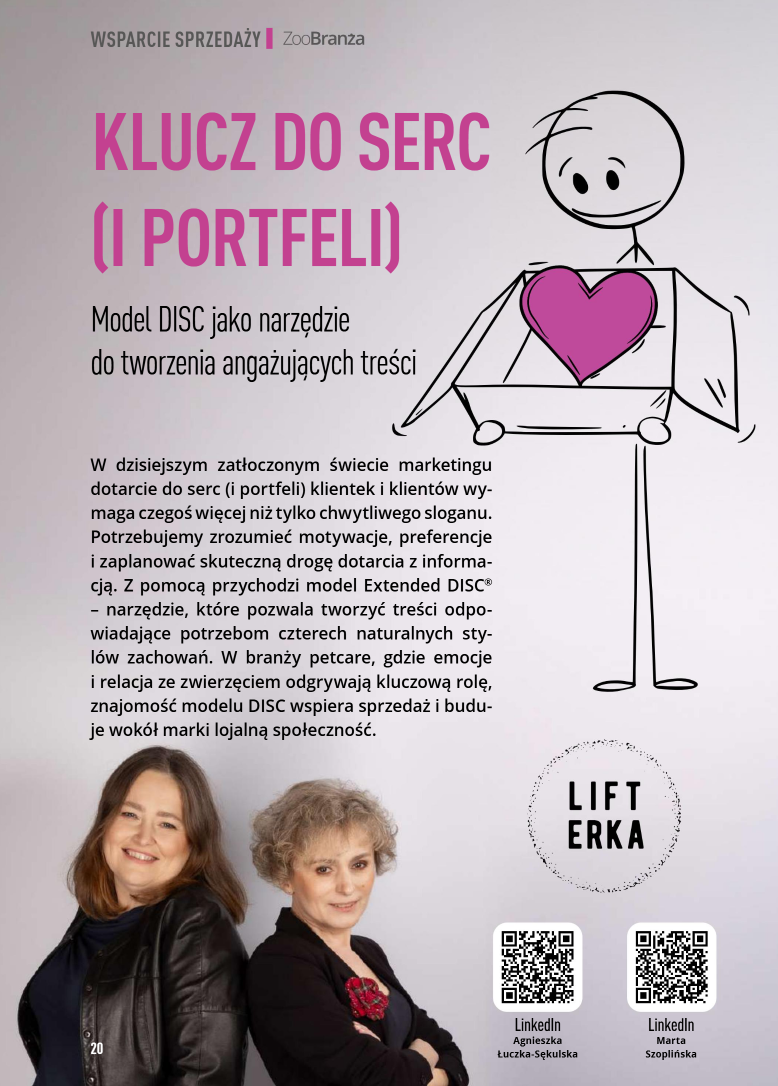 WSPARCIE SPRZEDAŻY | ZooBranża

KLUCZ DO SERC (I PORTFELI)

Model DISC jako narzędzie do tworzenia angażujących treści

W dzisiejszym zatłoczonym świecie marketingu dotarcie do serc (i portfeli) klientek i klientów wymaga czegoś więcej niż tylko chwytliwego sloganu. Potrzebujemy zrozumieć motywacje, preferencje i zaplanować skuteczną drogę dotarcia z informacją. Z pomocą przychodzi model Extended DISC® – narzędzie, które pozwala tworzyć treści odpowiadające potrzebom czterech naturalnych stylów zachowań. W branży petcare, gdzie emocje i relacja ze zwierzęciem odgrywają kluczową rolę, znajomość modelu DISC wspiera sprzedaż i buduje wokół marki lojalną społeczność.

LIFT ERKA

LinkedIn
Agnieszka Łuczka-Sękulska

LinkedIn
Marta Szoplińska

20